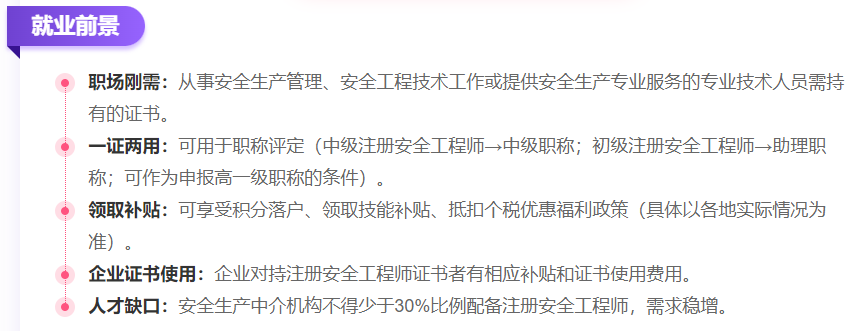 就业前景

职场刚需：从事安全生产管理、安全工程技术工作或提供安全生产专业服务的专业技术人员需持有的证书。

一证两用：可用于职称评定（中级注册安全工程师→中级职称；初级注册安全工程师→助理职称；可作为申报高一级职称的条件）。

领取补贴：可享受积分落户、领取技能补贴、抵扣个税优惠福利政策（具体以各地实际情况为准）。

企业证书使用：企业对持注册安全工程师证书者有相应补贴和证书使用费用。

人才缺口：安全生产中介机构不得少于30%比例配备注册安全工程师，需求稳增。